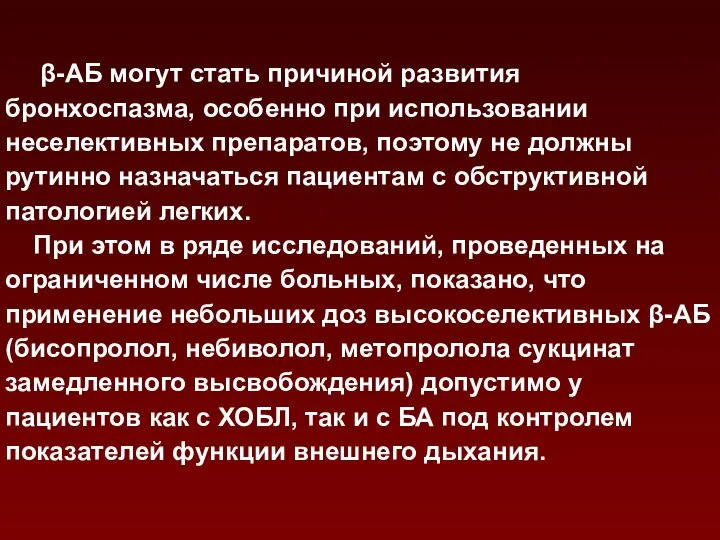 β-АБ могут стать причиной развития бронхоспазма, особенно при использовании неселективных препаратов, поэтому не должны рутинно назначаться пациентам с обструктивной патологией легких.

При этом в ряде исследований, проведенных на ограниченном числе больных, показано, что применение небольших доз высокоселективных β-АБ (бисопролол, небиволол, метопролола сукцинат замедленного высвобождения) допустимо у пациентов как с ХОБЛ, так и с БА под контролем показателей функции внешнего дыхания.